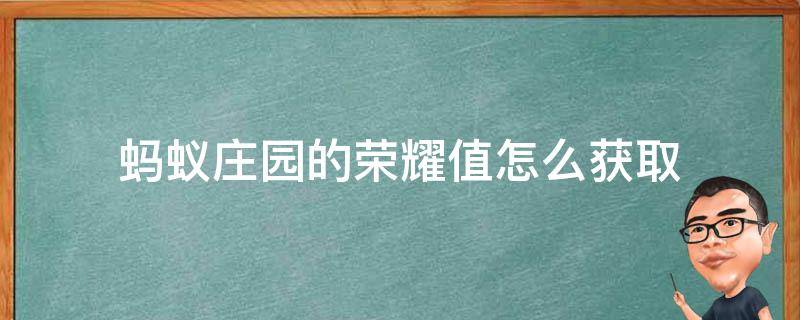 蚂蚁庄园的荣耀值怎么获取